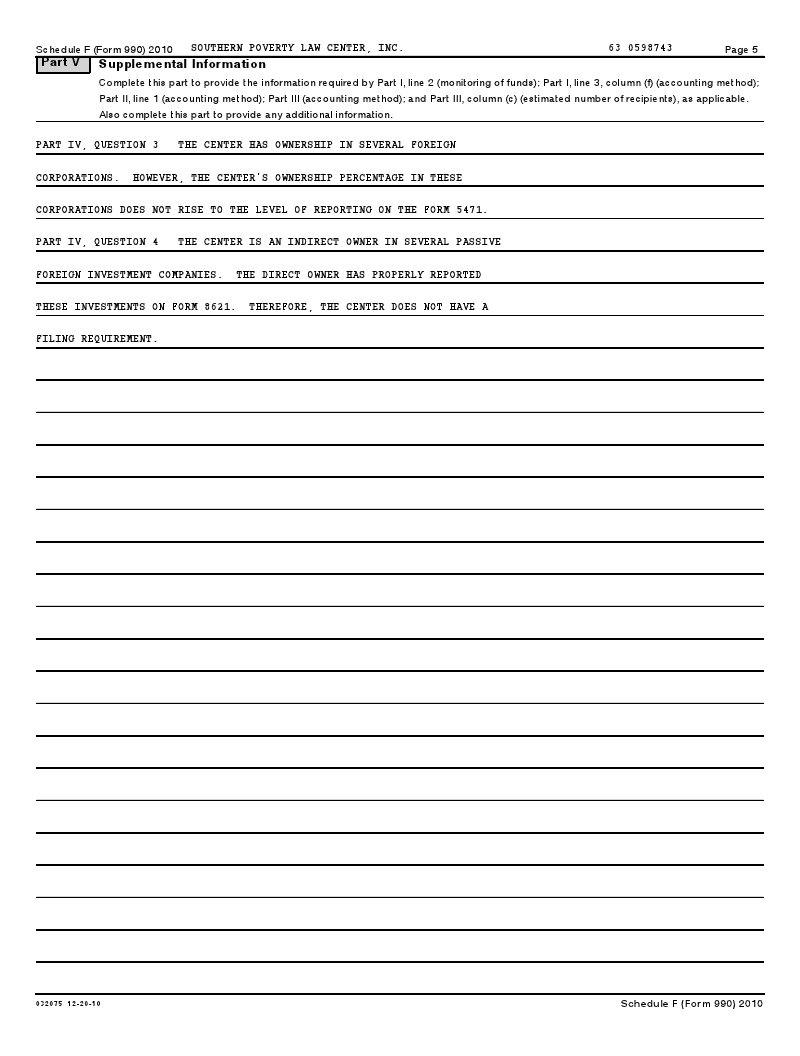 Schedule F (Form 990) 2010 SOUTHERN POVERTY LAW CENTER, INC. 63 0598743 Page 5

Part V Supplemental Information

Complete this part to provide the information required by Part I, line 2 (monitoring of funds); Part I, line 3, column (f) (accounting method); Part II, line 1 (accounting method); Part III (accounting method); and Part III, column (c) (estimated number of recipients), as applicable. Also complete this part to provide any additional information.

PART IV, QUESTION 3 THE CENTER HAS OWNERSHIP IN SEVERAL FOREIGN

CORPORATIONS. HOWEVER, THE CENTER'S OWNERSHIP PERCENTAGE IN THESE

CORPORATIONS DOES NOT RISE TO THE LEVEL OF REPORTING ON THE FORM 5471.

PART IV, QUESTION 4 THE CENTER IS AN INDIRECT OWNER IN SEVERAL PASSIVE

FOREIGN INVESTMENT COMPANIES. THE DIRECT OWNER HAS PROPERLY REPORTED

THESE INVESTMENTS ON FORM 8621. THEREFORE, THE CENTER DOES NOT HAVE A

FILING REQUIREMENT.

032075 12-20-10 Schedule F (Form 990) 2010